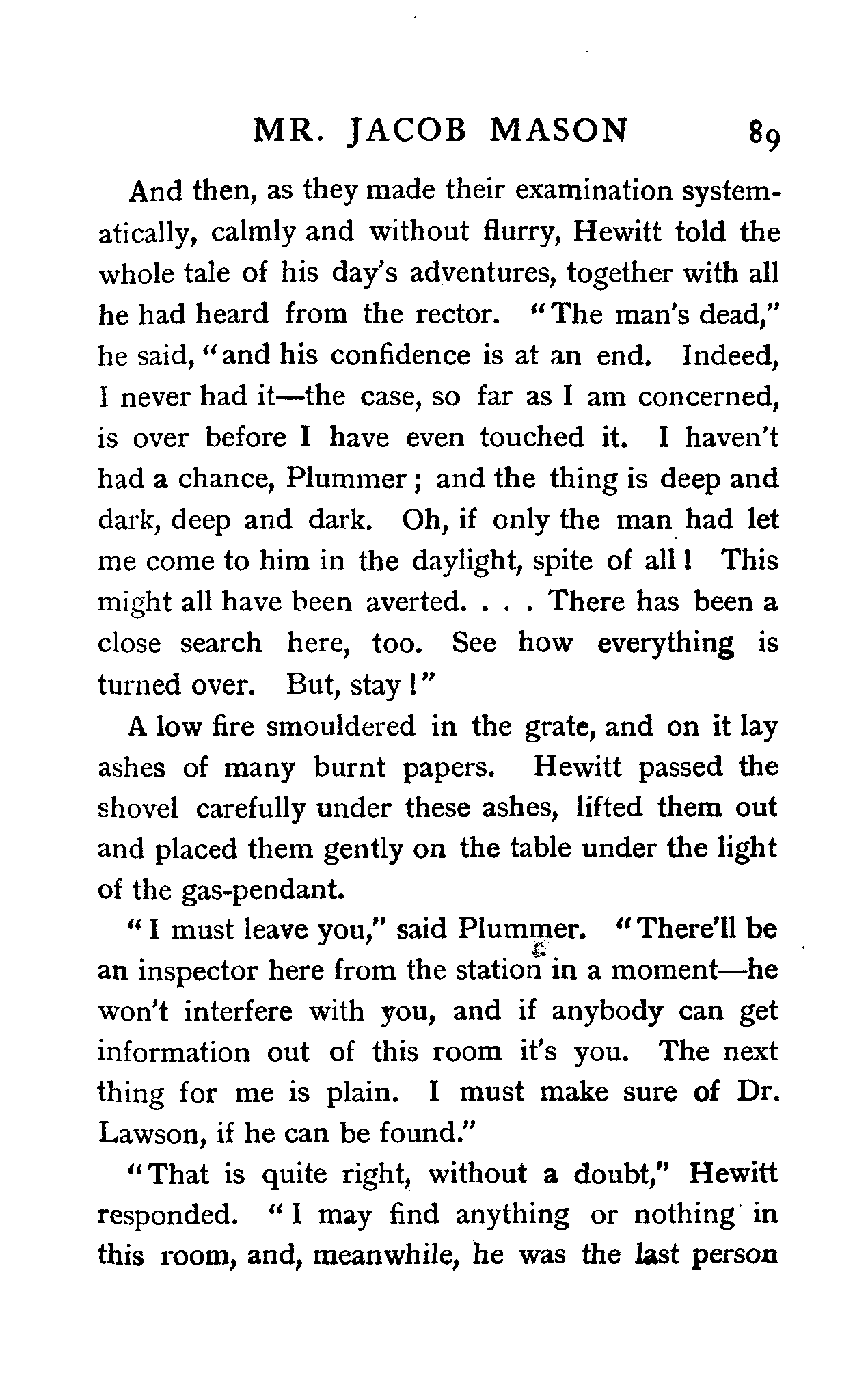 MR. JACOB MASON 89

And then, as they made their examination systematically, calmly and without flurry, Hewitt told the whole tale of his day's adventures, together with all he had heard from the rector. "The man's dead," he said, "and his confidence is at an end. Indeed, I never had it—the case, so far as I am concerned, is over before I have even touched it. I haven't had a chance, Plummer; and the thing is deep and dark, deep and dark. Oh, if only the man had let me come to him in the daylight, spite of all! This might all have been averted. . . . There has been a close search here, too. See how everything is turned over. But, stay!"

A low fire smouldered in the grate, and on it lay ashes of many burnt papers. Hewitt passed the shovel carefully under these ashes, lifted them out and placed them gently on the table under the light of the gas-pendant.

"I must leave you," said Plummer. "There'll be an inspector here from the station in a moment—he won't interfere with you, and if anybody can get information out of this room it's you. The next thing for me is plain. I must make sure of Dr. Lawson, if he can be found."

"That is quite right, without a doubt," Hewitt responded. "I may find anything or nothing in this room, and, meanwhile, he was the last person